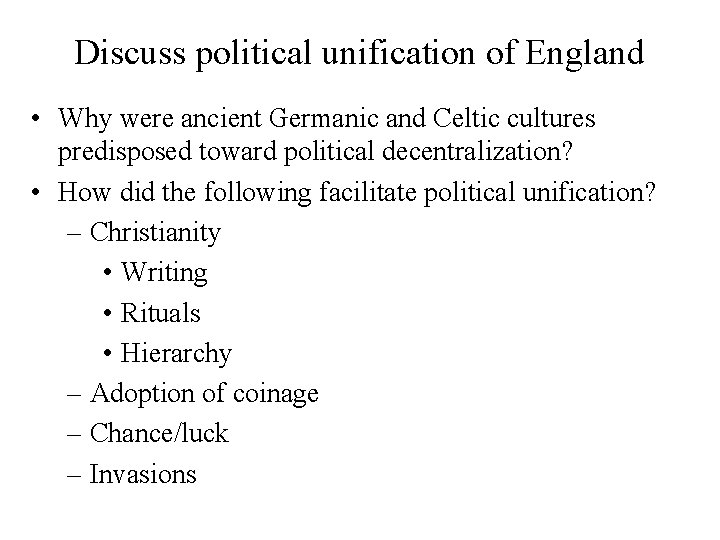 Discuss political unification of England

• Why were ancient Germanic and Celtic cultures predisposed toward political decentralization?
• How did the following facilitate political unification?
  – Christianity
    • Writing
    • Rituals
    • Hierarchy
  – Adoption of coinage
  – Chance/luck
  – Invasions